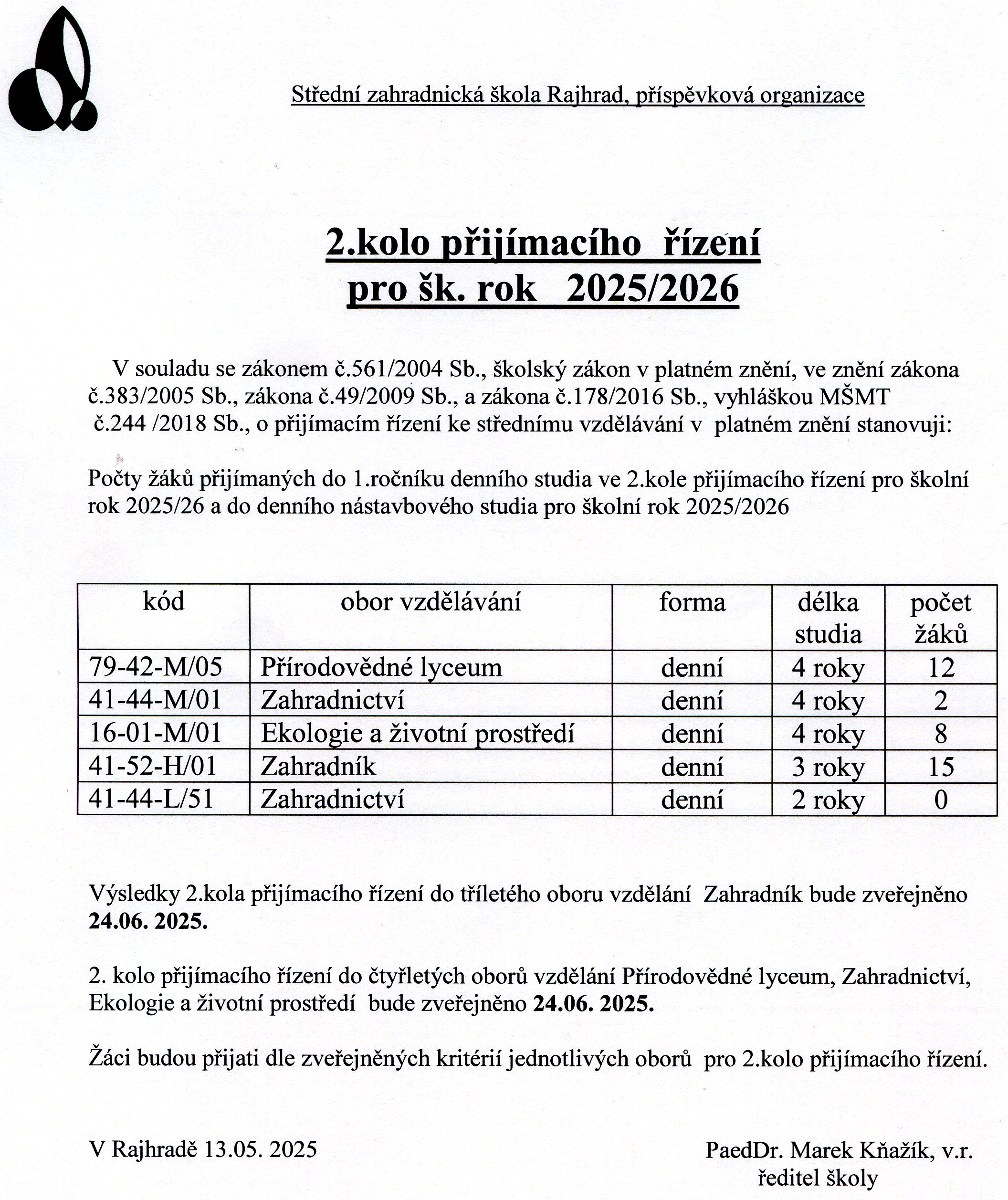 Střední zahradnická škola Rajhrad, příspěvková organizace

2.kolo přijímacího řízení
pro šk. rok 2025/2026

V souladu se zákonem č.561/2004 Sb., školský zákon v platném znění, ve znění zákona č.383/2005 Sb., zákona č.49/2009 Sb., a zákona č.178/2016 Sb., vyhláškou MŠMT č.244 /2018 Sb., o přijímacím řízení ke střednímu vzdělávání v platném znění stanovuji:

Počty žáků přijímaných do 1.ročníku denního studia ve 2.kole přijímacího řízení pro školní rok 2025/26 a do denního nástavbového studia pro školní rok 2025/2026

| kód | obor vzdělávání | forma | délka studia | počet žáků |
|---|---|---|---|---|
| 79-42-M/05 | Přírodovědné lyceum | denní | 4 roky | 12 |
| 41-44-M/01 | Zahradnictví | denní | 4 roky | 2 |
| 16-01-M/01 | Ekologie a životní prostředí | denní | 4 roky | 8 |
| 41-52-H/01 | Zahradník | denní | 3 roky | 15 |
| 41-44-L/51 | Zahradnictví | denní | 2 roky | 0 |

Výsledky 2.kola přijímacího řízení do tříletého oboru vzdělání Zahradník bude zveřejněno **24.06. 2025.**

2. kolo přijímacího řízení do čtyřletých oborů vzdělání Přírodovědné lyceum, Zahradnictví, Ekologie a životní prostředí bude zveřejněno **24.06. 2025.**

Žáci budou přijati dle zveřejněných kritérií jednotlivých oborů pro 2.kolo přijímacího řízení.

V Rajhradě 13.05. 2025

PaedDr. Marek Kňažík, v.r.
ředitel školy